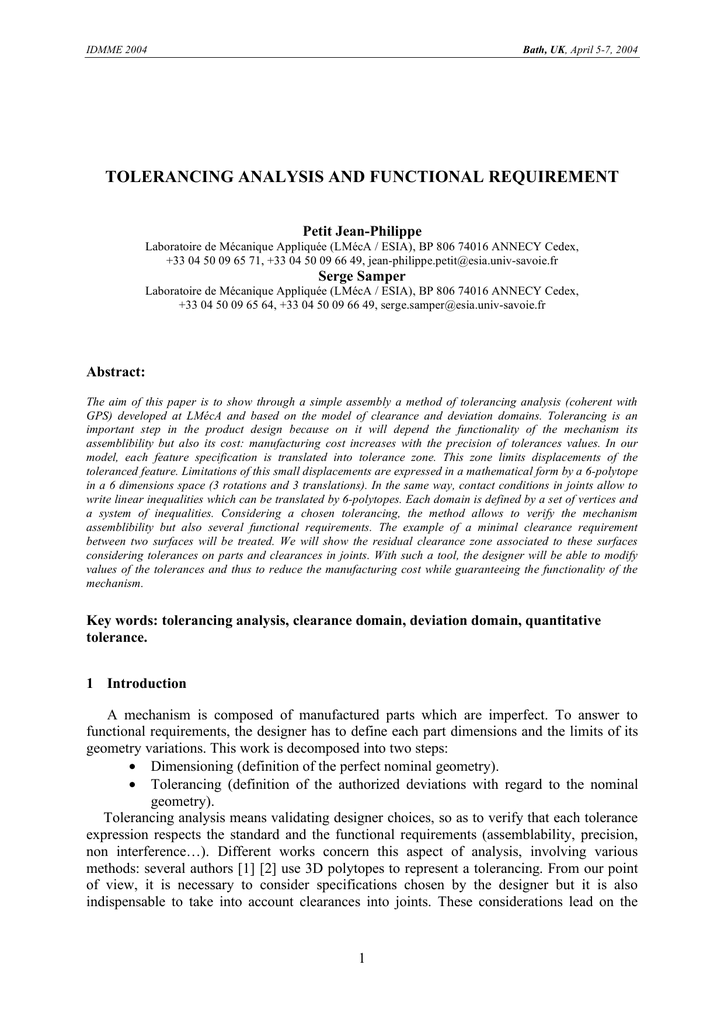 IDMME 2004

Bath, UK, April 5-7, 2004

TOLERANCING ANALYSIS AND FUNCTIONAL REQUIREMENT

Petit Jean-Philippe
Laboratoire de Mécanique Appliquée (LMécA / ESIA), BP 806 74016 ANNECY Cedex, +33 04 50 09 65 71, +33 04 50 09 66 49, jean-philippe.petit@esia.univ-savoie.fr

Serge Samper
Laboratoire de Mécanique Appliquée (LMécA / ESIA), BP 806 74016 ANNECY Cedex, +33 04 50 09 65 64, +33 04 50 09 66 49, serge.samper@esia.univ-savoie.fr

Abstract:

The aim of this paper is to show through a simple assembly a method of tolerancing analysis (coherent with GPS) developed at LMécA and based on the model of clearance and deviation domains. Tolerancing is an important step in the product design because on it will depend the functionality of the mechanism its assemblibility but also its cost: manufacturing cost increases with the precision of tolerances values. In our model, each feature specification is translated into tolerance zone. This zone limits displacements of the toleranced feature. Limitations of this small displacements are expressed in a mathematical form by a 6-polytope in a 6 dimensions space (3 rotations and 3 translations). In the same way, contact conditions in joints allow to write linear inequalities which can be translated by 6-polytopes. Each domain is defined by a set of vertices and a system of inequalities. Considering a chosen tolerancing, the method allows to verify the mechanism assemblibility but also several functional requirements. The example of a minimal clearance requirement between two surfaces will be treated. We will show the residual clearance zone associated to these surfaces considering tolerances on parts and clearances in joints. With such a tool, the designer will be able to modify values of the tolerances and thus to reduce the manufacturing cost while guaranteeing the functionality of the mechanism.

Key words: tolerancing analysis, clearance domain, deviation domain, quantitative tolerance.

1 Introduction

A mechanism is composed of manufactured parts which are imperfect. To answer to functional requirements, the designer has to define each part dimensions and the limits of its geometry variations. This work is decomposed into two steps:
• Dimensioning (definition of the perfect nominal geometry).
• Tolerancing (definition of the authorized deviations with regard to the nominal geometry).
Tolerancing analysis means validating designer choices, so as to verify that each tolerance expression respects the standard and the functional requirements (assemblability, precision, non interference…). Different works concern this aspect of analysis, involving various methods: several authors [1] [2] use 3D polytopes to represent a tolerancing. From our point of view, it is necessary to consider specifications chosen by the designer but it is also indispensable to take into account clearances into joints. These considerations lead on the

1